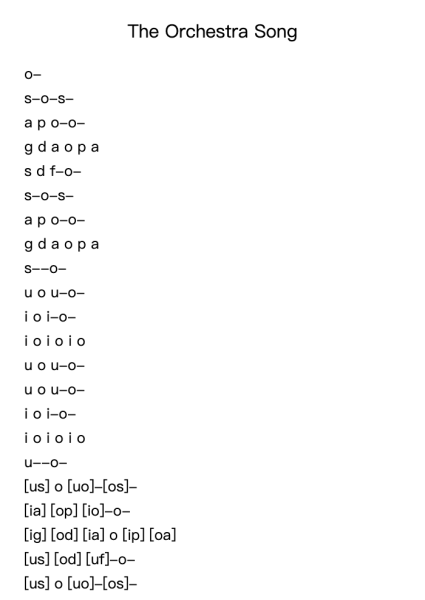 The Orchestra Song

o–

s–o–s–

a p o–o–

g d a o p a

s d f–o–

s–o–s–

a p o–o–

g d a o p a

s––o–

u o u–o–

i o i–o–

i o i o i o

u o u–o–

u o u–o–

i o i–o–

i o i o i o

u––o–

[us] o [uo]–[os]–

[ia] [op] [io]–o–

[ig] [od] [ia] o [ip] [oa]

[us] [od] [uf]–o–

[us] o [uo]–[os]–